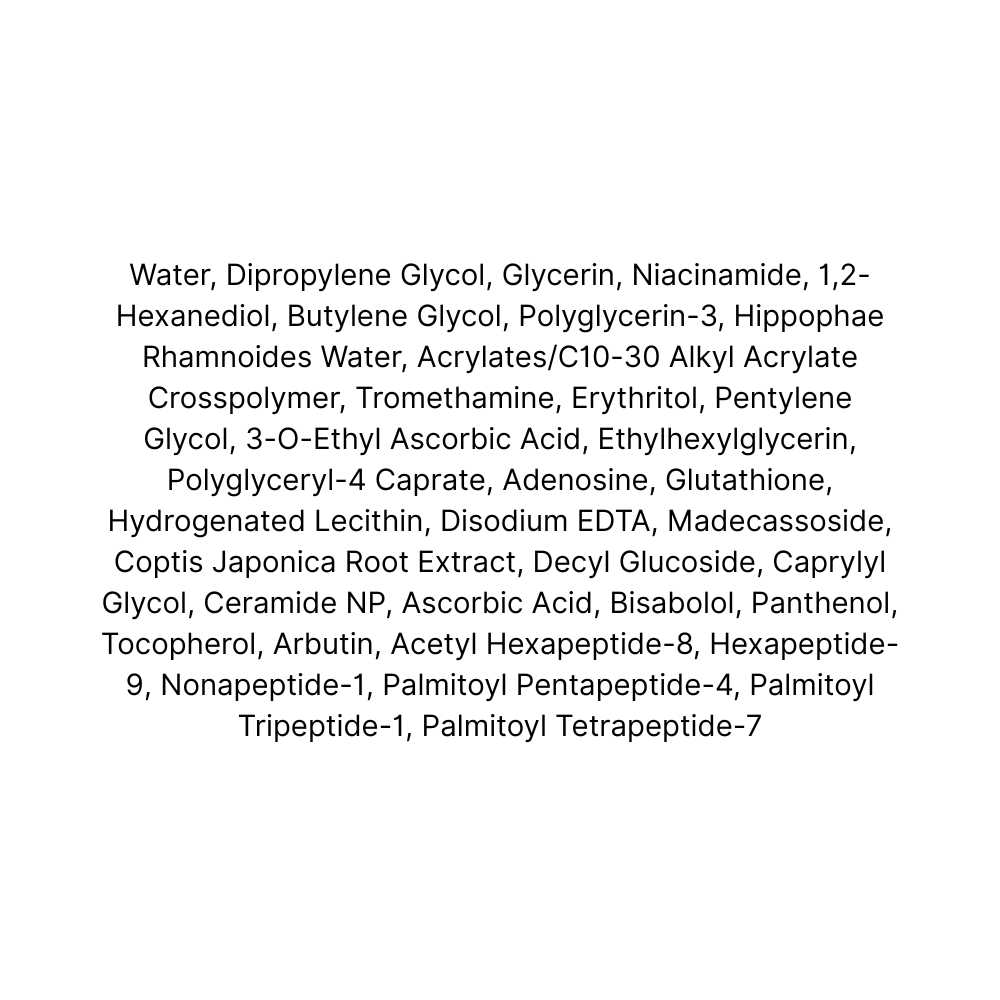 Water, Dipropylene Glycol, Glycerin, Niacinamide, 1,2-Hexanediol, Butylene Glycol, Polyglycerin-3, Hippophae Rhamnoides Water, Acrylates/C10-30 Alkyl Acrylate Crosspolymer, Tromethamine, Erythritol, Pentylene Glycol, 3-O-Ethyl Ascorbic Acid, Ethylhexylglycerin, Polyglyceryl-4 Caprate, Adenosine, Glutathione, Hydrogenated Lecithin, Disodium EDTA, Madecassoside, Coptis Japonica Root Extract, Decyl Glucoside, Caprylyl Glycol, Ceramide NP, Ascorbic Acid, Bisabolol, Panthenol, Tocopherol, Arbutin, Acetyl Hexapeptide-8, Hexapeptide-9, Nonapeptide-1, Palmitoyl Pentapeptide-4, Palmitoyl Tripeptide-1, Palmitoyl Tetrapeptide-7